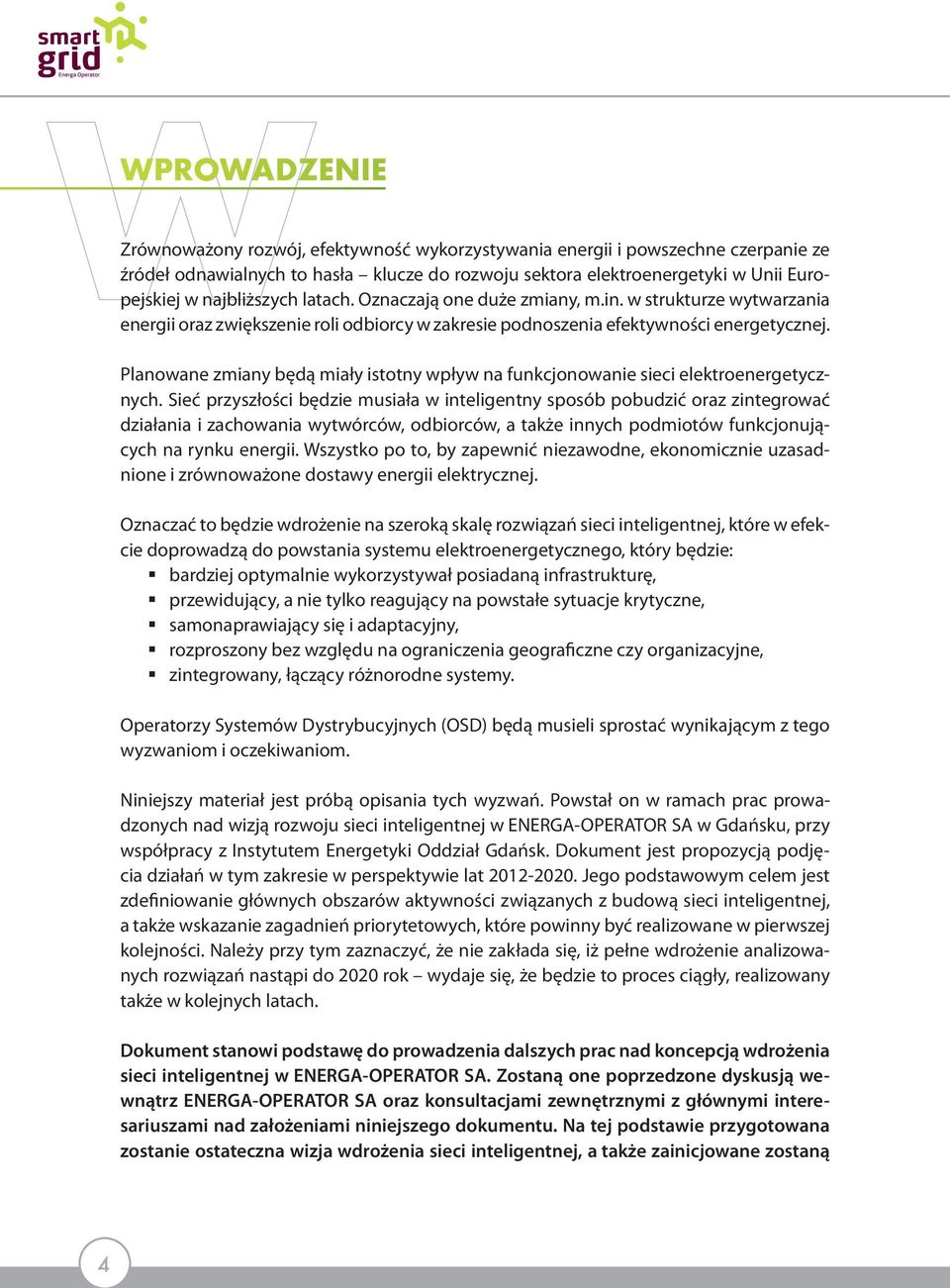 smart grid
Energa Operator

WPROWADZENIE

Zrównoważony rozwój, efektywność wykorzystywania energii i powszechne czerpanie ze źródeł odnawialnych to hasła – klucze do rozwoju sektora elektroenergetyki w Unii Europejskiej w najbliższych latach. Oznaczają one duże zmiany, m.in. w strukturze wytwarzania energii oraz zwiększenie roli odbiorcy w zakresie podnoszenia efektywności energetycznej.

Planowane zmiany będą miały istotny wpływ na funkcjonowanie sieci elektroenergetycznych. Sieć przyszłości będzie musiała w inteligentny sposób pobudzić oraz zintegrować działania i zachowania wytwórców, odbiorców, a także innych podmiotów funkcjonujących na rynku energii. Wszystko po to, by zapewnić niezawodne, ekonomicznie uzasadnione i zrównoważone dostawy energii elektrycznej.

Oznaczać to będzie wdrożenie na szeroką skalę rozwiązań sieci inteligentnej, które w efekcie doprowadzą do powstania systemu elektroenergetycznego, który będzie:
▪ bardziej optymalnie wykorzystywał posiadaną infrastrukturę,
▪ przewidujący, a nie tylko reagujący na powstałe sytuacje krytyczne,
▪ samonaprawiający się i adaptacyjny,
▪ rozproszony bez względu na ograniczenia geograficzne czy organizacyjne,
▪ zintegrowany, łączący różnorodne systemy.

Operatorzy Systemów Dystrybucyjnych (OSD) będą musieli sprostać wynikającym z tego wyzwaniom i oczekiwaniom.

Niniejszy materiał jest próbą opisania tych wyzwań. Powstał on w ramach prac prowadzonych nad wizją rozwoju sieci inteligentnej w ENERGA-OPERATOR SA w Gdańsku, przy współpracy z Instytutem Energetyki Oddział Gdańsk. Dokument jest propozycją podjęcia działań w tym zakresie w perspektywie lat 2012-2020. Jego podstawowym celem jest zdefiniowanie głównych obszarów aktywności związanych z budową sieci inteligentnej, a także wskazanie zagadnień priorytetowych, które powinny być realizowane w pierwszej kolejności. Należy przy tym zaznaczyć, że nie zakłada się, iż pełne wdrożenie analizowanych rozwiązań nastąpi do 2020 rok – wydaje się, że będzie to proces ciągły, realizowany także w kolejnych latach.

Dokument stanowi podstawę do prowadzenia dalszych prac nad koncepcją wdrożenia sieci inteligentnej w ENERGA-OPERATOR SA. Zostaną one poprzedzone dyskusją wewnątrz ENERGA-OPERATOR SA oraz konsultacjami zewnętrznymi z głównymi interesariuszami nad założeniami niniejszego dokumentu. Na tej podstawie przygotowana zostanie ostateczna wizja wdrożenia sieci inteligentnej, a także zainicjowane zostaną

4